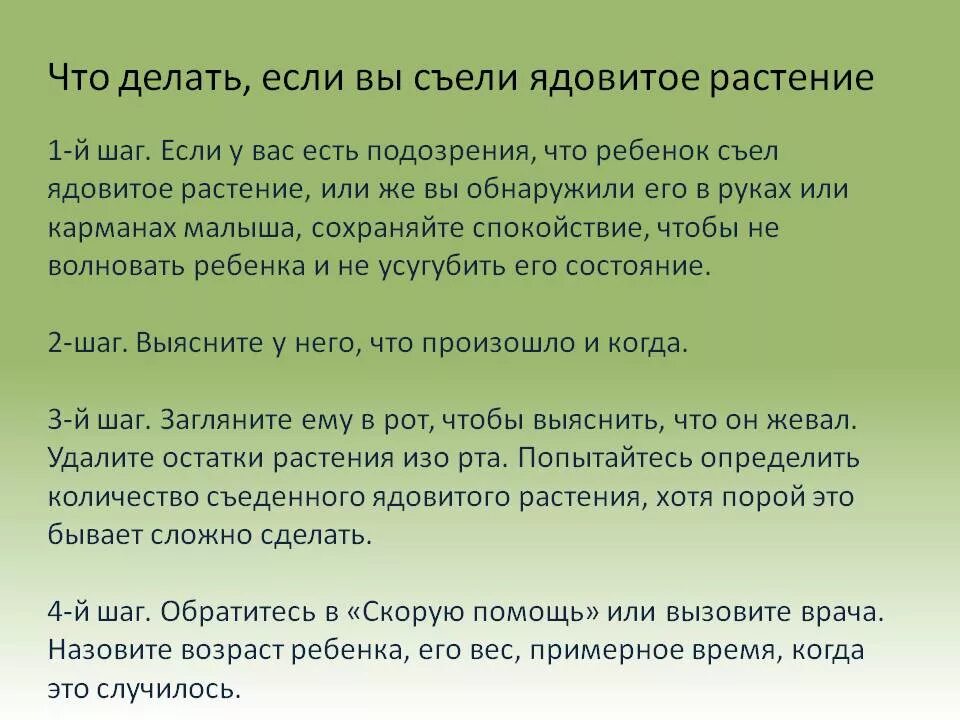 Что делать, если вы съели ядовитое растение

1-й шаг. Если у вас есть подозрения, что ребенок съел ядовитое растение, или же вы обнаружили его в руках или карманах малыша, сохраняйте спокойствие, чтобы не волновать ребенка и не усугубить его состояние.

2-шаг. Выясните у него, что произошло и когда.

3-й шаг. Загляните ему в рот, чтобы выяснить, что он жевал. Удалите остатки растения изо рта. Попытайтесь определить количество съеденного ядовитого растения, хотя порой это бывает сложно сделать.

4-й шаг. Обратитесь в «Скорую помощь» или вызовите врача. Назовите возраст ребенка, его вес, примерное время, когда это случилось.